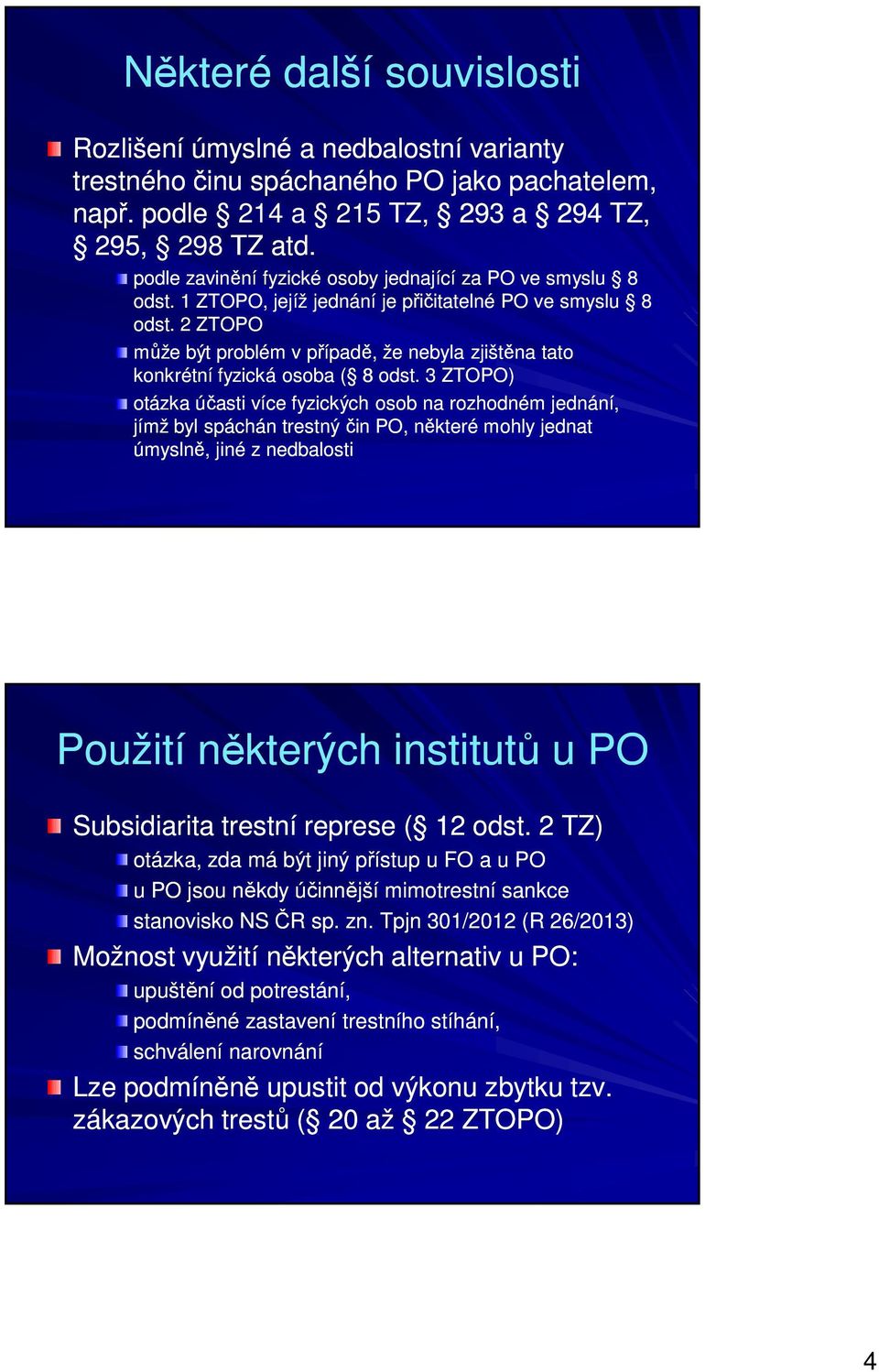 Některé další souvislosti

Rozlišení úmyslné a nedbalostní varianty trestného činu spáchaného PO jako pachatelem, např. podle § 214 a § 215 TZ, § 293 a § 294 TZ, § 295, § 298 TZ atd.

podle zavinění fyzické osoby jednající za PO ve smyslu § 8 odst. 1 ZTOPO, jejíž jednání je přičitatelné PO ve smyslu § 8 odst. 2 ZTOPO

může být problém v případě, že nebyla zjištěna tato konkrétní fyzická osoba (§ 8 odst. 3 ZTOPO)

otázka účasti více fyzických osob na rozhodném jednání, jímž byl spáchán trestný čin PO, některé mohly jednat úmyslně, jiné z nedbalosti

Použití některých institutů u PO

Subsidiarita trestní represe (§ 12 odst. 2 TZ)

otázka, zda má být jiný přístup u FO a u PO

u PO jsou někdy účinnější mimotrestní sankce

stanovisko NS ČR sp. zn. Tpjn 301/2012 (R 26/2013)

Možnost využití některých alternativ u PO:

upuštění od potrestání,

podmíněné zastavení trestního stíhání,

schválení narovnání

Lze podmíněně upustit od výkonu zbytku tzv. zákazových trestů (§ 20 až § 22 ZTOPO)

4